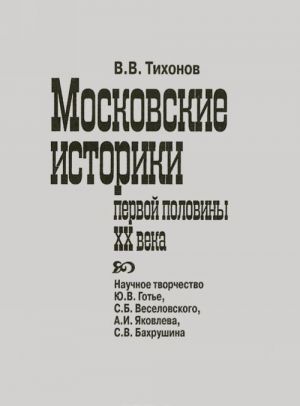 В.В. Тихонов

Московские историки первой половины XX века

Научное творчество Ю.В. Готье, С.Б. Веселовского, А.И. Яковлева, С.В. Бахрушина